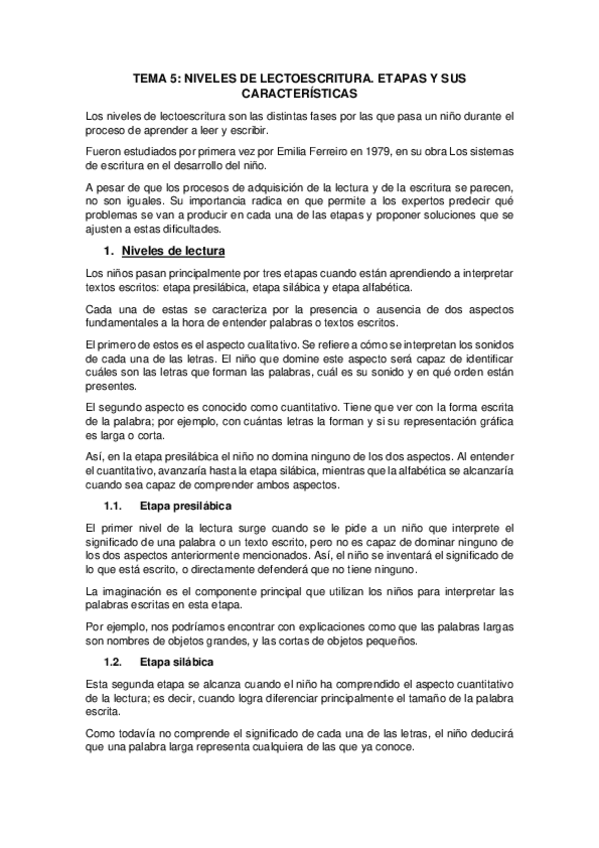 TEMA 5: NIVELES DE LECTOESCRITURA. ETAPAS Y SUS CARACTERÍSTICAS

Los niveles de lectoescritura son las distintas fases por las que pasa un niño durante el proceso de aprender a leer y escribir.

Fueron estudiados por primera vez por Emilia Ferreiro en 1979, en su obra Los sistemas de escritura en el desarrollo del niño.

A pesar de que los procesos de adquisición de la lectura y de la escritura se parecen, no son iguales. Su importancia radica en que permite a los expertos predecir qué problemas se van a producir en cada una de las etapas y proponer soluciones que se ajusten a estas dificultades.

1. Niveles de lectura

Los niños pasan principalmente por tres etapas cuando están aprendiendo a interpretar textos escritos: etapa presilábica, etapa silábica y etapa alfabética.

Cada una de estas se caracteriza por la presencia o ausencia de dos aspectos fundamentales a la hora de entender palabras o textos escritos.

El primero de estos es el aspecto cualitativo. Se refiere a cómo se interpretan los sonidos de cada una de las letras. El niño que domine este aspecto será capaz de identificar cuáles son las letras que forman las palabras, cuál es su sonido y en qué orden están presentes.

El segundo aspecto es conocido como cuantitativo. Tiene que ver con la forma escrita de la palabra; por ejemplo, con cuántas letras la forman y si su representación gráfica es larga o corta.

Así, en la etapa presilábica el niño no domina ninguno de los dos aspectos. Al entender el cuantitativo, avanzaría hasta la etapa silábica, mientras que la alfabética se alcanzaría cuando sea capaz de comprender ambos aspectos.

1.1. Etapa presilábica

El primer nivel de la lectura surge cuando se le pide a un niño que interprete el significado de una palabra o un texto escrito, pero no es capaz de dominar ninguno de los dos aspectos anteriormente mencionados. Así, el niño se inventará el significado de lo que está escrito, o directamente defenderá que no tiene ninguno.

La imaginación es el componente principal que utilizan los niños para interpretar las palabras escritas en esta etapa.

Por ejemplo, nos podríamos encontrar con explicaciones como que las palabras largas son nombres de objetos grandes, y las cortas de objetos pequeños.

1.2. Etapa silábica

Esta segunda etapa se alcanza cuando el niño ha comprendido el aspecto cuantitativo de la lectura; es decir, cuando logra diferenciar principalmente el tamaño de la palabra escrita.

Como todavía no comprende el significado de cada una de las letras, el niño deducirá que una palabra larga representa cualquiera de las que ya conoce.